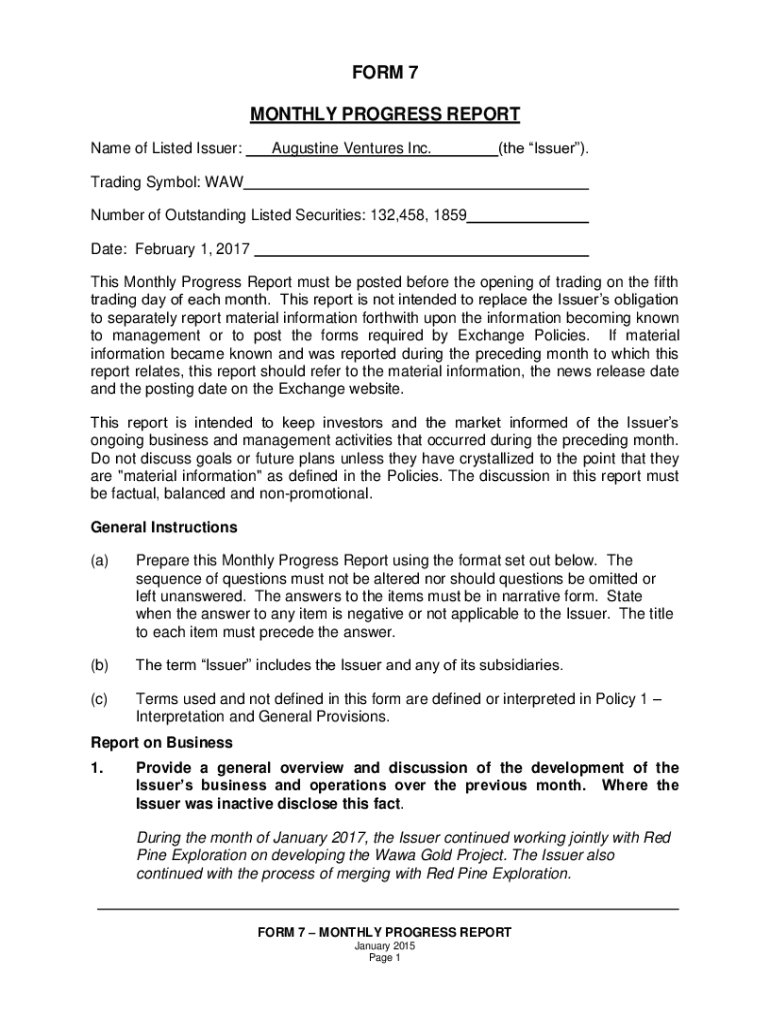 FORM 7

MONTHLY PROGRESS REPORT

Name of Listed Issuer: Augustine Ventures Inc. (the “Issuer”).

Trading Symbol: WAW

Number of Outstanding Listed Securities: 132,458, 1859

Date: February 1, 2017

This Monthly Progress Report must be posted before the opening of trading on the fifth trading day of each month. This report is not intended to replace the Issuer’s obligation to separately report material information forthwith upon the information becoming known to management or to post the forms required by Exchange Policies. If material information became known and was reported during the preceding month to which this report relates, this report should refer to the material information, the news release date and the posting date on the Exchange website.

This report is intended to keep investors and the market informed of the Issuer’s ongoing business and management activities that occurred during the preceding month. Do not discuss goals or future plans unless they have crystallized to the point that they are "material information" as defined in the Policies. The discussion in this report must be factual, balanced and non-promotional.

General Instructions

(a) Prepare this Monthly Progress Report using the format set out below. The sequence of questions must not be altered nor should questions be omitted or left unanswered. The answers to the items must be in narrative form. State when the answer to any item is negative or not applicable to the Issuer. The title to each item must precede the answer.

(b) The term “Issuer” includes the Issuer and any of its subsidiaries.

(c) Terms used and not defined in this form are defined or interpreted in Policy 1 – Interpretation and General Provisions.

Report on Business

1. Provide a general overview and discussion of the development of the Issuer’s business and operations over the previous month. Where the Issuer was inactive disclose this fact.

During the month of January 2017, the Issuer continued working jointly with Red Pine Exploration on developing the Wawa Gold Project. The Issuer also continued with the process of merging with Red Pine Exploration.

FORM 7 – MONTHLY PROGRESS REPORT
January 2015
Page 1